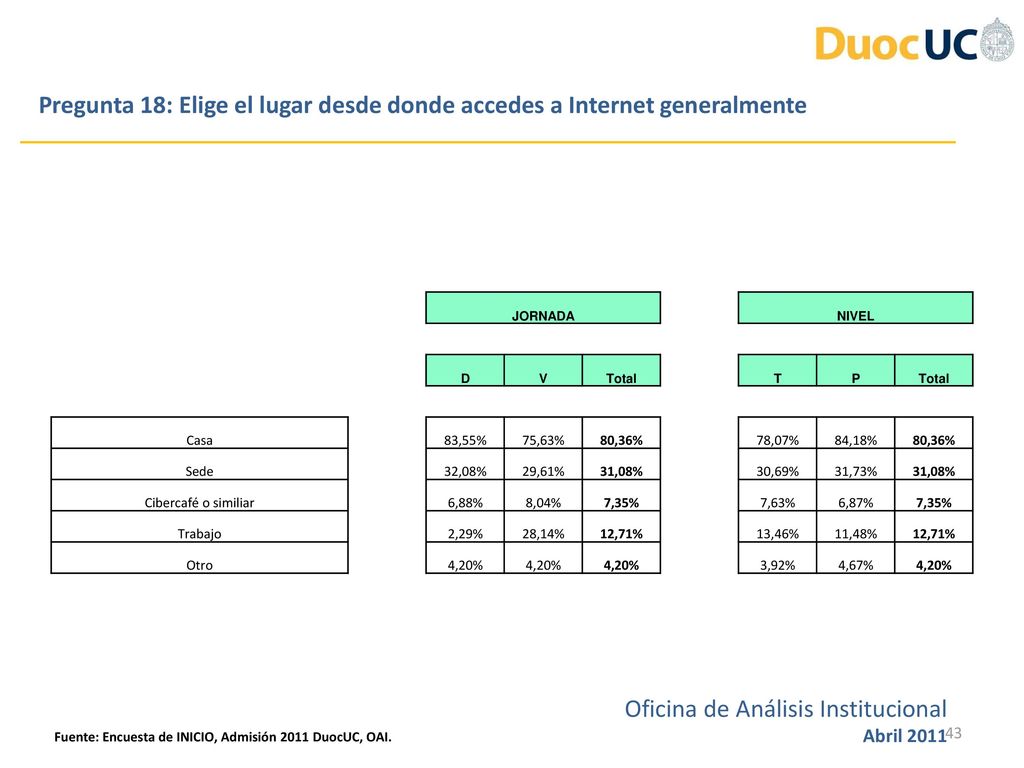 DuocUC

Pregunta 18: Elige el lugar desde donde accedes a Internet generalmente

| | JORNADA | | | NIVEL | | |
|---|---|---|---|---|---|---|
| | D | V | Total | T | P | Total |
| Casa | 83,55% | 75,63% | 80,36% | 78,07% | 84,18% | 80,36% |
| Sede | 32,08% | 29,61% | 31,08% | 30,69% | 31,73% | 31,08% |
| Cibercafé o similiar | 6,88% | 8,04% | 7,35% | 7,63% | 6,87% | 7,35% |
| Trabajo | 2,29% | 28,14% | 12,71% | 13,46% | 11,48% | 12,71% |
| Otro | 4,20% | 4,20% | 4,20% | 3,92% | 4,67% | 4,20% |

Oficina de Análisis Institucional

Fuente: Encuesta de INICIO, Admisión 2011 DuocUC, OAI.

Abril 2011

43